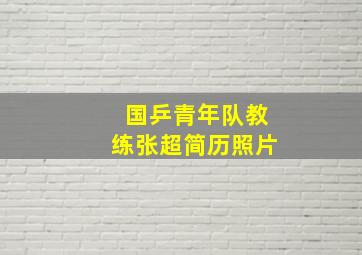 国乒青年队教练张超简历照片